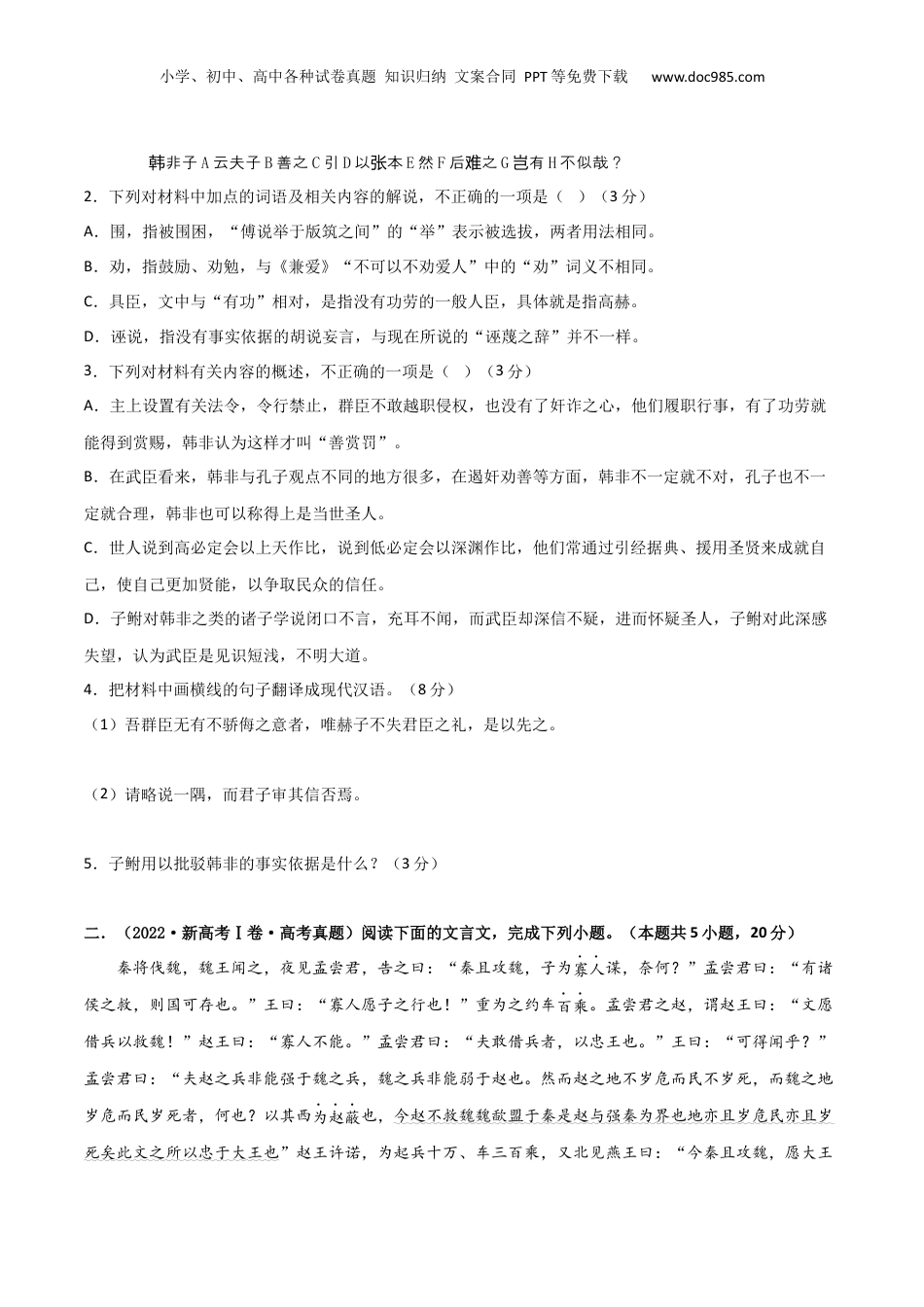 小学、初中、高中各种试卷真题 知识归纳 文案合同 PPT等免费下载 www.doc985.com

韩非子A云夫子B善之C引D以张本E然F后难之G岂有H不似哉？

2．下列对材料中加点的词语及相关内容的解说，不正确的一项是（ ）（3分）

A．围，指被围困，“傅说举于版筑之间”的“举”表示被选拔，两者用法相同。

B．劝，指鼓励、劝勉，与《兼爱》“不可以不劝爱人”中的“劝”词义不相同。

C．具臣，文中与“有功”相对，是指没有功劳的一般人臣，具体就是指高赫。

D．诬说，指没有事实依据的胡说妄言，与现在所说的“诬蔑之辞”并不一样。

3．下列对材料有关内容的概述，不正确的一项是（ ）（3分）

A．主上设置有关法令，令行禁止，群臣不敢越职侵权，也没有了奸诈之心，他们履职行事，有了功劳就能得到赏赐，韩非认为这样才叫“善赏罚”。

B．在武臣看来，韩非与孔子观点不同的地方很多，在遏奸劝善等方面，韩非不一定就不对，孔子也不一定就合理，韩非也可以称得上是当世圣人。

C．世人说到高必定会以上天作比，说到低必定会以深渊作比，他们常通过引经据典、援用圣贤来成就自己，使自己更加贤能，以争取民众的信任。

D．子鲋对韩非之类的诸子学说闭口不言，充耳不闻，而武臣却深信不疑，进而怀疑圣人，子鲋对此深感失望，认为武臣是见识短浅，不明大道。

4．把材料中画横线的句子翻译成现代汉语。（8分）

（1）吾群臣无有不骄侮之意者，唯赫子不失君臣之礼，是以先之。

（2）请略说一隅，而君子审其信否焉。

5．子鲋用以批驳韩非的事实依据是什么？（3分）

二．（2022·新高考Ⅰ卷·高考真题）阅读下面的文言文，完成下列小题。（本题共5小题，20分）

秦将伐魏，魏王闻之，夜见孟尝君，告之曰：“秦且攻魏，子为寡人谋，奈何？”孟尝君曰：“有诸侯之救，则国可存也。”王曰：“寡人愿子之行也！”重为之约车百乘。孟尝君之赵，谓赵王曰：“文愿借兵以救魏！”赵王曰：“寡人不能。”孟尝君曰：“夫敢借兵者，以忠王也。”王曰：“可得闻乎？”孟尝君曰：“夫赵之兵非能强于魏之兵，魏之兵非能弱于赵也。然而赵之地不岁危而民不岁死，而魏之地岁危而民岁死者，何也？以其西为赵蔽也，今赵不救魏魏歃盟于秦是赵与强秦为界也地亦且岁危民亦且岁死矣此文之所以忠于大王也”赵王许诺，为起兵十万、车三百乘，又北见燕王曰：“今秦且攻魏，愿大王